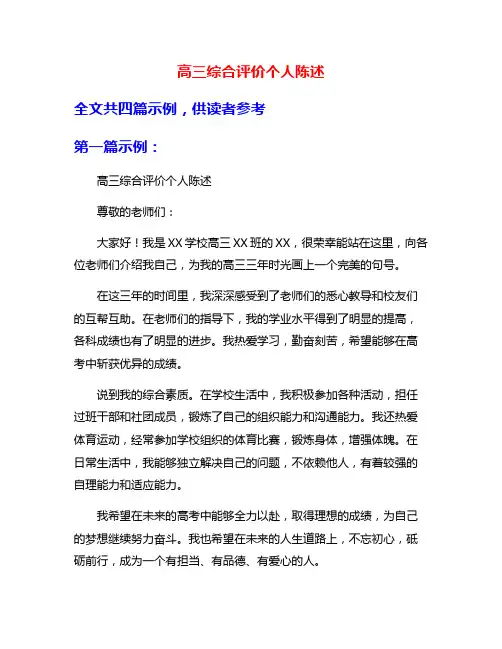 高三综合评价个人陈述

全文共四篇示例，供读者参考

第一篇示例：

高三综合评价个人陈述

尊敬的老师们：

大家好！我是XX学校高三XX班的XX，很荣幸能站在这里，向各位老师们介绍我自己，为我的高三三年时光画上一个完美的句号。

在这三年的时间里，我深深感受到了老师们的悉心教导和校友们的互帮互助。在老师们的指导下，我的学业水平得到了明显的提高，各科成绩也有了明显的进步。我热爱学习，勤奋刻苦，希望能够在高考中斩获优异的成绩。

说到我的综合素质。在学校生活中，我积极参加各种活动，担任过班干部和社团成员，锻炼了自己的组织能力和沟通能力。我还热爱体育运动，经常参加学校组织的体育比赛，锻炼身体，增强体魄。在日常生活中，我能够独立解决自己的问题，不依赖他人，有着较强的自理能力和适应能力。

我希望在未来的高考中能够全力以赴，取得理想的成绩，为自己的梦想继续努力奋斗。我也希望在未来的人生道路上，不忘初心，砥砺前行，成为一个有担当、有品德、有爱心的人。